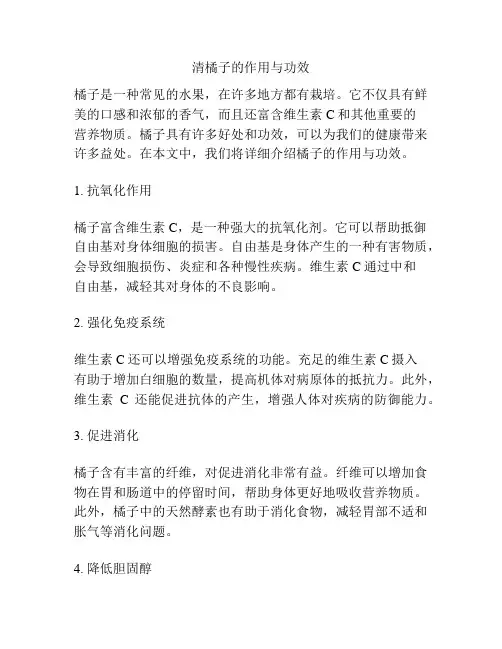 清橘子的作用与功效

橘子是一种常见的水果，在许多地方都有栽培。它不仅具有鲜美的口感和浓郁的香气，而且还富含维生素 C 和其他重要的营养物质。橘子具有许多好处和功效，可以为我们的健康带来许多益处。在本文中，我们将详细介绍橘子的作用与功效。

1. 抗氧化作用

橘子富含维生素 C，是一种强大的抗氧化剂。它可以帮助抵御自由基对身体细胞的损害。自由基是身体产生的一种有害物质，会导致细胞损伤、炎症和各种慢性疾病。维生素 C 通过中和自由基，减轻其对身体的不良影响。

2. 强化免疫系统

维生素 C 还可以增强免疫系统的功能。充足的维生素 C 摄入有助于增加白细胞的数量，提高机体对病原体的抵抗力。此外，维生素 C 还能促进抗体的产生，增强人体对疾病的防御能力。

3. 促进消化

橘子含有丰富的纤维，对促进消化非常有益。纤维可以增加食物在胃和肠道中的停留时间，帮助身体更好地吸收营养物质。此外，橘子中的天然酵素也有助于消化食物，减轻胃部不适和胀气等消化问题。

4. 降低胆固醇